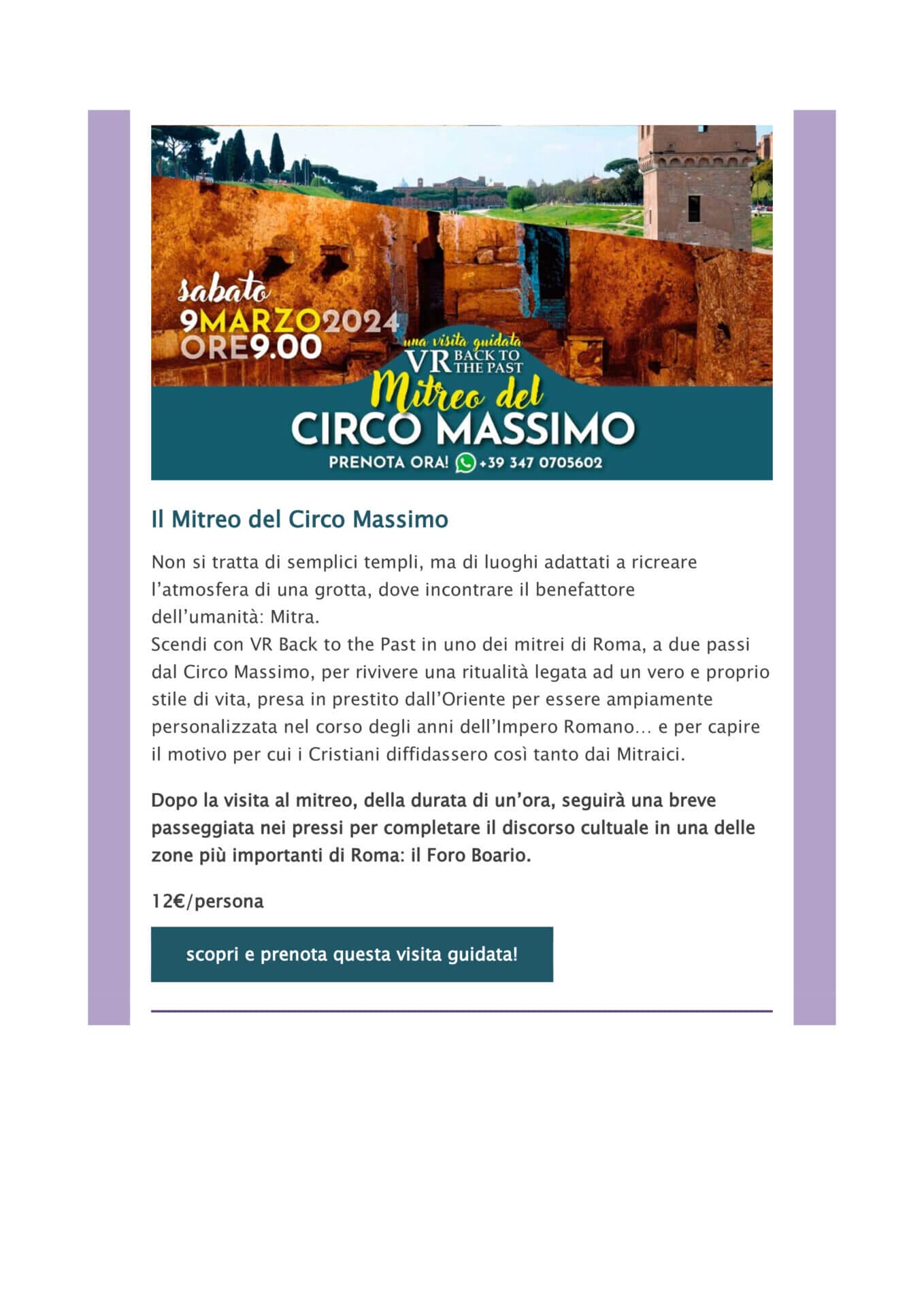 sabato
9MARZO2024
ORE9.00

una visita guidata
VR BACK TO THE PAST
Mitreo del
CIRCO MASSIMO
PRENOTA ORA! +39 347 0705602

Il Mitreo del Circo Massimo

Non si tratta di semplici templi, ma di luoghi adattati a ricreare l'atmosfera di una grotta, dove incontrare il benefattore dell'umanità: Mitra.
Scendi con VR Back to the Past in uno dei mitrei di Roma, a due passi dal Circo Massimo, per rivivere una ritualità legata ad un vero e proprio stile di vita, presa in prestito dall'Oriente per essere ampiamente personalizzata nel corso degli anni dell'Impero Romano… e per capire il motivo per cui i Cristiani diffidassero così tanto dai Mitraici.

Dopo la visita al mitreo, della durata di un'ora, seguirà una breve passeggiata nei pressi per completare il discorso cultuale in una delle zone più importanti di Roma: il Foro Boario.

12€/persona

scopri e prenota questa visita guidata!